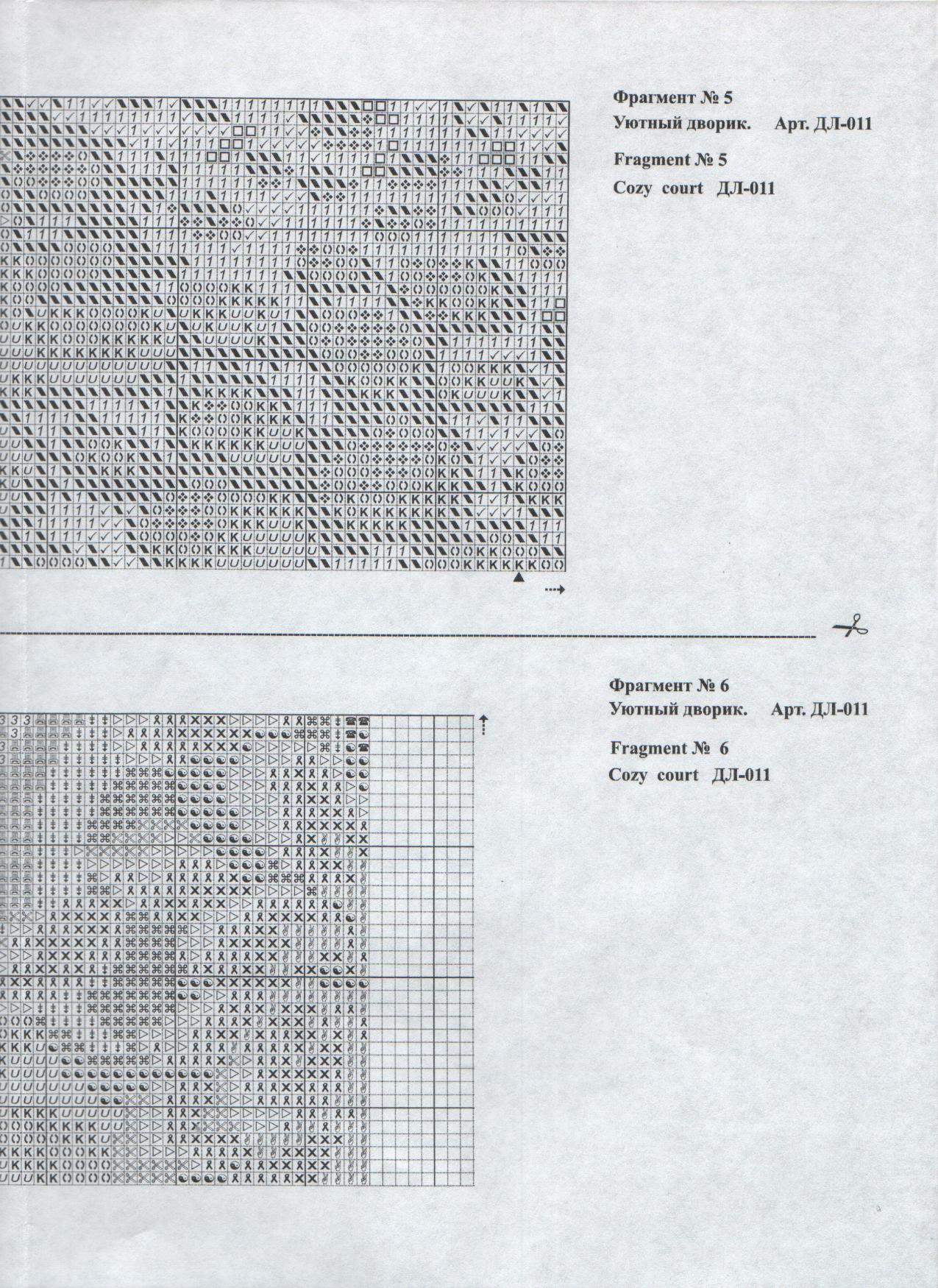 Фрагмент № 5
Уютный дворик. Арт. ДЛ-011

Fragment № 5
Cozy court ДЛ-011

Фрагмент № 6
Уютный дворик. Арт. ДЛ-011

Fragment № 6
Cozy court ДЛ-011